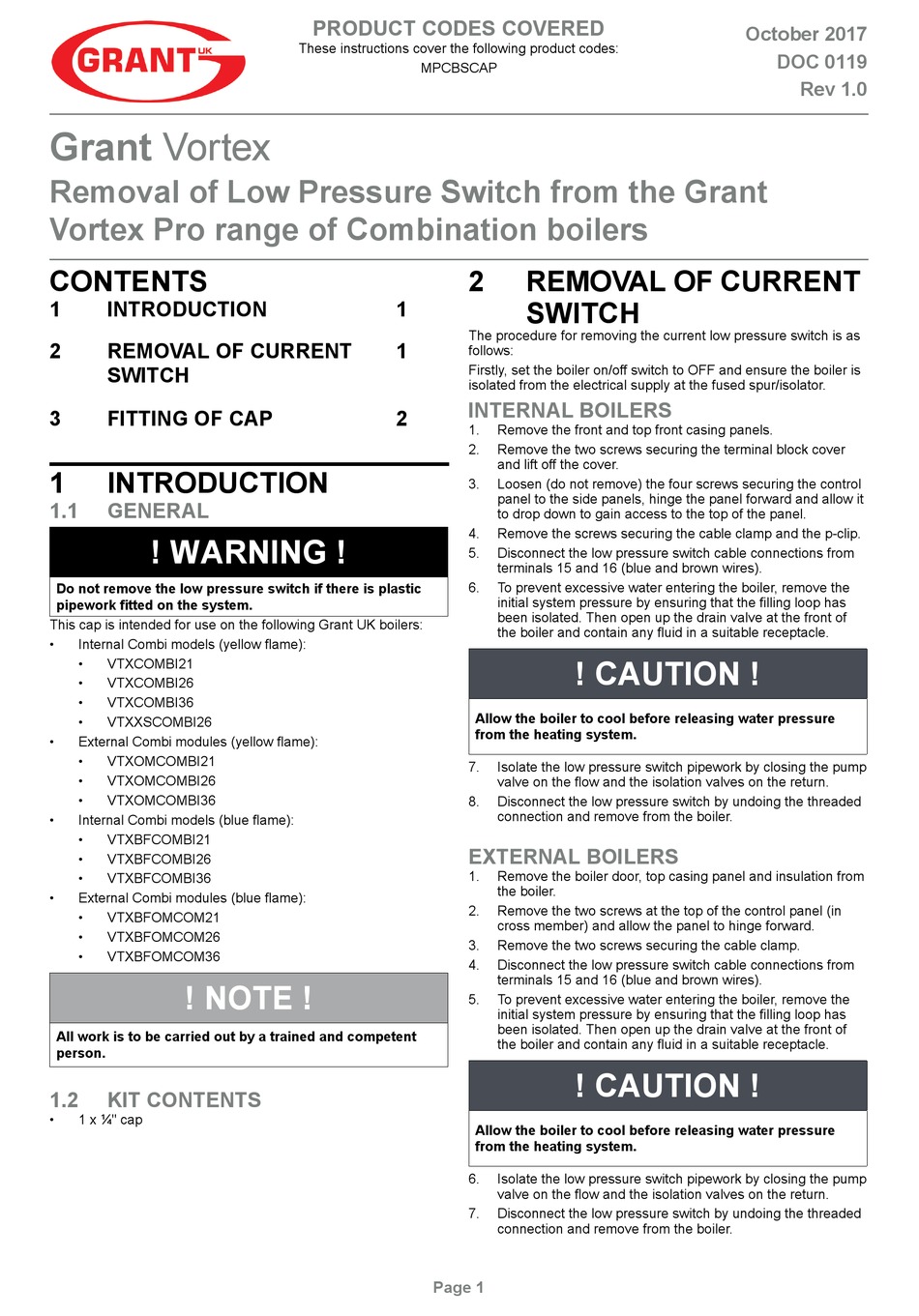 GRANT UK

PRODUCT CODES COVERED
These instructions cover the following product codes:
MPCBSCAP

October 2017
DOC 0119
Rev 1.0

Grant Vortex
Removal of Low Pressure Switch from the Grant Vortex Pro range of Combination boilers

CONTENTS
1 INTRODUCTION 1
2 REMOVAL OF CURRENT SWITCH 1
3 FITTING OF CAP 2

1 INTRODUCTION
1.1 GENERAL

! WARNING !
Do not remove the low pressure switch if there is plastic pipework fitted on the system.

This cap is intended for use on the following Grant UK boilers:
• Internal Combi models (yellow flame):
 • VTXCOMBI21
 • VTXCOMBI26
 • VTXCOMBI36
 • VTXXSCOMBI26
• External Combi modules (yellow flame):
 • VTXOMCOMBI21
 • VTXOMCOMBI26
 • VTXOMCOMBI36
• Internal Combi models (blue flame):
 • VTXBFCOMBI21
 • VTXBFCOMBI26
 • VTXBFCOMBI36
• External Combi modules (blue flame):
 • VTXBFOMCOM21
 • VTXBFOMCOM26
 • VTXBFOMCOM36

! NOTE !
All work is to be carried out by a trained and competent person.

1.2 KIT CONTENTS
• 1 x ¼" cap

2 REMOVAL OF CURRENT SWITCH
The procedure for removing the current low pressure switch is as follows:

Firstly, set the boiler on/off switch to OFF and ensure the boiler is isolated from the electrical supply at the fused spur/isolator.

INTERNAL BOILERS
1. Remove the front and top front casing panels.
2. Remove the two screws securing the terminal block cover and lift off the cover.
3. Loosen (do not remove) the four screws securing the control panel to the side panels, hinge the panel forward and allow it to drop down to gain access to the top of the panel.
4. Remove the screws securing the cable clamp and the p-clip.
5. Disconnect the low pressure switch cable connections from terminals 15 and 16 (blue and brown wires).
6. To prevent excessive water entering the boiler, remove the initial system pressure by ensuring that the filling loop has been isolated. Then open up the drain valve at the front of the boiler and contain any fluid in a suitable receptacle.

! CAUTION !
Allow the boiler to cool before releasing water pressure from the heating system.

7. Isolate the low pressure switch pipework by closing the pump valve on the flow and the isolation valves on the return.
8. Disconnect the low pressure switch by undoing the threaded connection and remove from the boiler.

EXTERNAL BOILERS
1. Remove the boiler door, top casing panel and insulation from the boiler.
2. Remove the two screws at the top of the control panel (in cross member) and allow the panel to hinge forward.
3. Remove the two screws securing the cable clamp.
4. Disconnect the low pressure switch cable connections from terminals 15 and 16 (blue and brown wires).
5. To prevent excessive water entering the boiler, remove the initial system pressure by ensuring that the filling loop has been isolated. Then open up the drain valve at the front of the boiler and contain any fluid in a suitable receptacle.

! CAUTION !
Allow the boiler to cool before releasing water pressure from the heating system.

6. Isolate the low pressure switch pipework by closing the pump valve on the flow and the isolation valves on the return.
7. Disconnect the low pressure switch by undoing the threaded connection and remove from the boiler.

Page 1